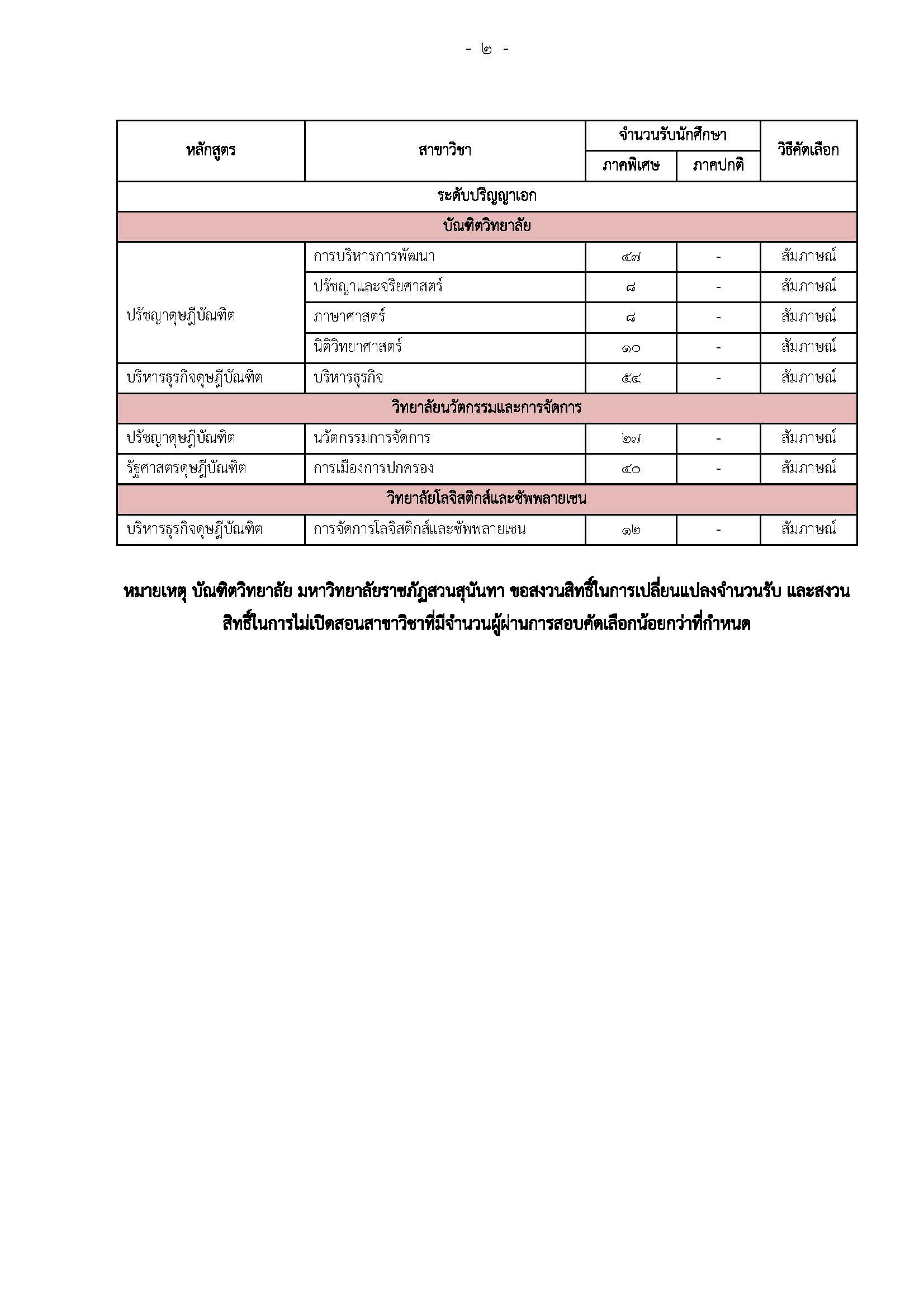 - ๒ -

| หลักสูตร | สาขาวิชา | จำนวนรับนักศึกษา ภาคพิเศษ | จำนวนรับนักศึกษา ภาคปกติ | วิธีคัดเลือก |
|---|---|---|---|---|
| ระดับปริญญาเอก | | | | |
| บัณฑิตวิทยาลัย | | | | |
| ปรัชญาดุษฎีบัณฑิต | การบริหารการพัฒนา | ๔๗ | - | สัมภาษณ์ |
| | ปรัชญาและจริยศาสตร์ | ๘ | - | สัมภาษณ์ |
| | ภาษาศาสตร์ | ๘ | - | สัมภาษณ์ |
| | นิติวิทยาศาสตร์ | ๑๐ | - | สัมภาษณ์ |
| บริหารธุรกิจดุษฎีบัณฑิต | บริหารธุรกิจ | ๕๔ | - | สัมภาษณ์ |
| วิทยาลัยนวัตกรรมและการจัดการ | | | | |
| ปรัชญาดุษฎีบัณฑิต | นวัตกรรมการจัดการ | ๒๗ | - | สัมภาษณ์ |
| รัฐศาสตรดุษฎีบัณฑิต | การเมืองการปกครอง | ๔๐ | - | สัมภาษณ์ |
| วิทยาลัยโลจิสติกส์และซัพพลายเชน | | | | |
| บริหารธุรกิจดุษฎีบัณฑิต | การจัดการโลจิสติกส์และซัพพลายเชน | ๑๒ | - | สัมภาษณ์ |

หมายเหตุ บัณฑิตวิทยาลัย มหาวิทยาลัยราชภัฏสวนสุนันทา ขอสงวนสิทธิ์ในการเปลี่ยนแปลงจำนวนรับ และสงวนสิทธิ์ในการไม่เปิดสอนสาขาวิชาที่มีจำนวนผู้ผ่านการสอบคัดเลือกน้อยกว่าที่กำหนด